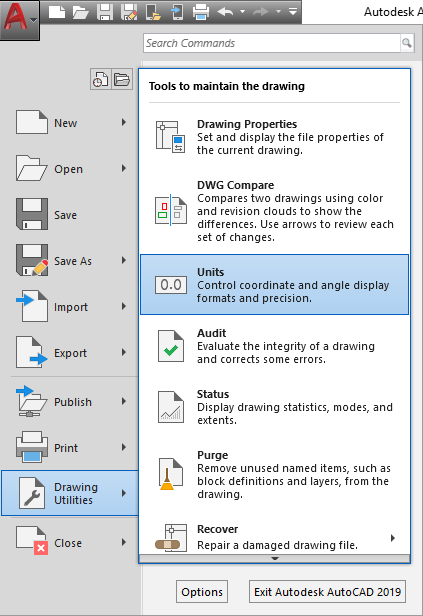 Autodesk A

Search Commands

New

Open

Save

Save As

Import

Export

Publish

Print

Drawing Utilities

Close

Tools to maintain the drawing

Drawing Properties
Set and display the file properties of the current drawing.

DWG Compare
Compares two drawings using color and revision clouds to show the differences. Use arrows to review each set of changes.

0.0

Units
Control coordinate and angle display formats and precision.

Audit
Evaluate the integrity of a drawing and corrects some errors.

Status
Display drawing statistics, modes, and extents.

Purge
Remove unused named items, such as block definitions and layers, from the drawing.

Recover
Repair a damaged drawing file.

Options

Exit Autodesk AutoCAD 2019